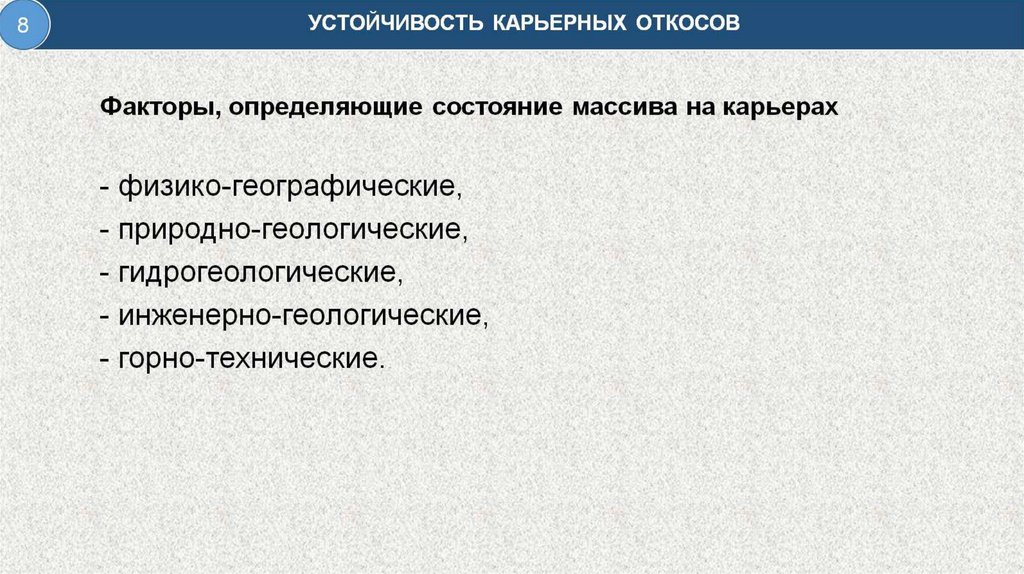 8

УСТОЙЧИВОСТЬ КАРЬЕРНЫХ ОТКОСОВ

Факторы, определяющие состояние массива на карьерах

- физико-географические,
- природно-геологические,
- гидрогеологические,
- инженерно-геологические,
- горно-технические.